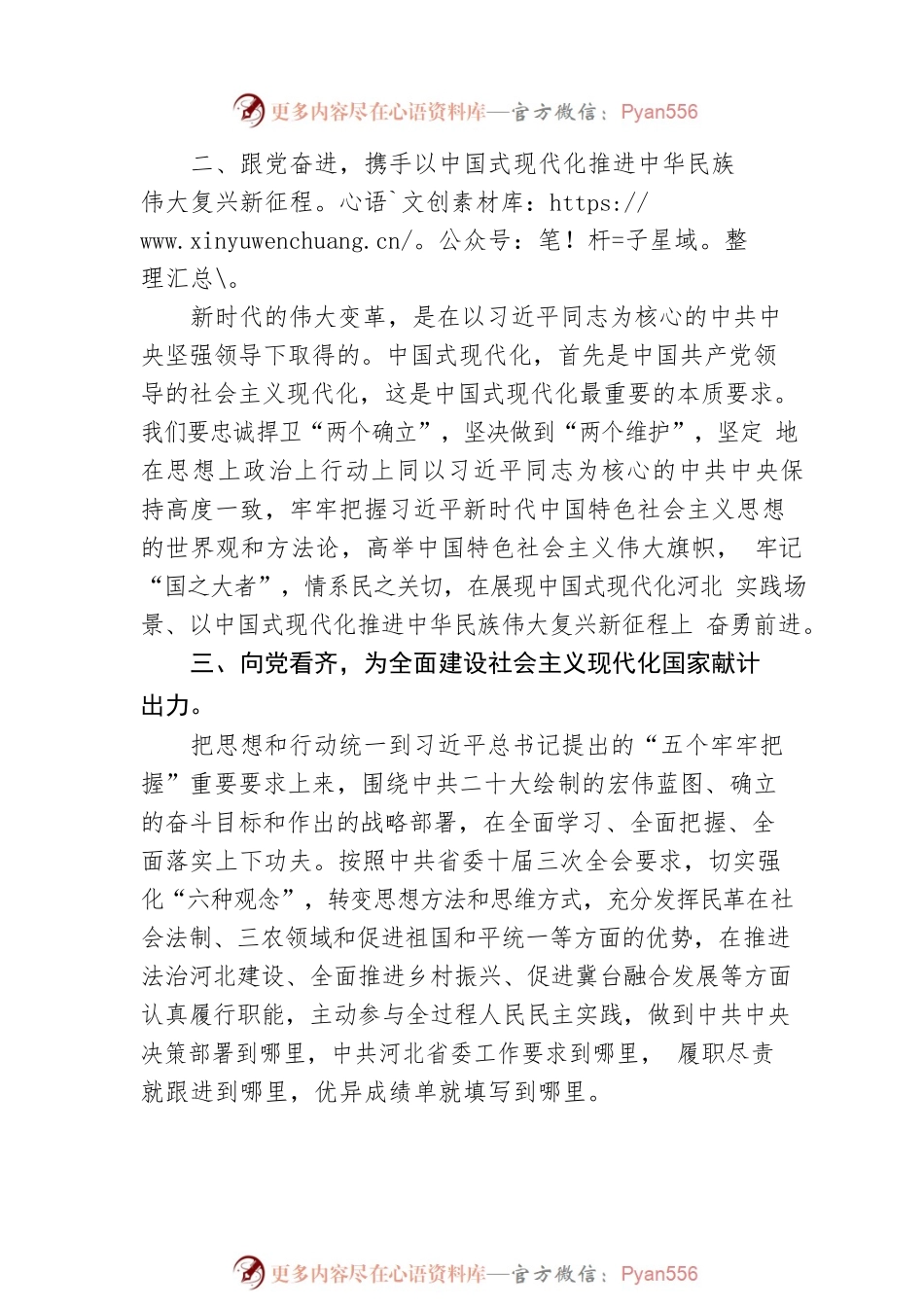 更多内容尽在心语资料库—官方微信：Pyan556

二、跟党奋进，携手以中国式现代化推进中华民族伟大复兴新征程。心语`文创素材库：https://www.xinyuwenchuang.cn/。公众号：笔！杆=子星域。整理汇总\。

新时代的伟大变革，是在以习近平同志为核心的中共中央坚强领导下取得的。中国式现代化，首先是中国共产党领导的社会主义现代化，这是中国式现代化最重要的本质要求。我们要忠诚捍卫“两个确立”，坚决做到“两个维护”，坚定 地在思想上政治上行动上同以习近平同志为核心的中共中央保持高度一致，牢牢把握习近平新时代中国特色社会主义思想的世界观和方法论，高举中国特色社会主义伟大旗帜， 牢记“国之大者”，情系民之关切，在展现中国式现代化河北 实践场景、以中国式现代化推进中华民族伟大复兴新征程上 奋勇前进。

三、向党看齐，为全面建设社会主义现代化国家献计出力。

把思想和行动统一到习近平总书记提出的“五个牢牢把握”重要要求上来，围绕中共二十大绘制的宏伟蓝图、确立的奋斗目标和作出的战略部署，在全面学习、全面把握、全面落实上下功夫。按照中共省委十届三次全会要求，切实强化“六种观念”，转变思想方法和思维方式，充分发挥民革在社会法制、三农领域和促进祖国和平统一等方面的优势，在推进法治河北建设、全面推进乡村振兴、促进冀台融合发展等方面认真履行职能，主动参与全过程人民民主实践，做到中共中央决策部署到哪里，中共河北省委工作要求到哪里， 履职尽责就跟进到哪里，优异成绩单就填写到哪里。

更多内容尽在心语资料库—官方微信：Pyan556